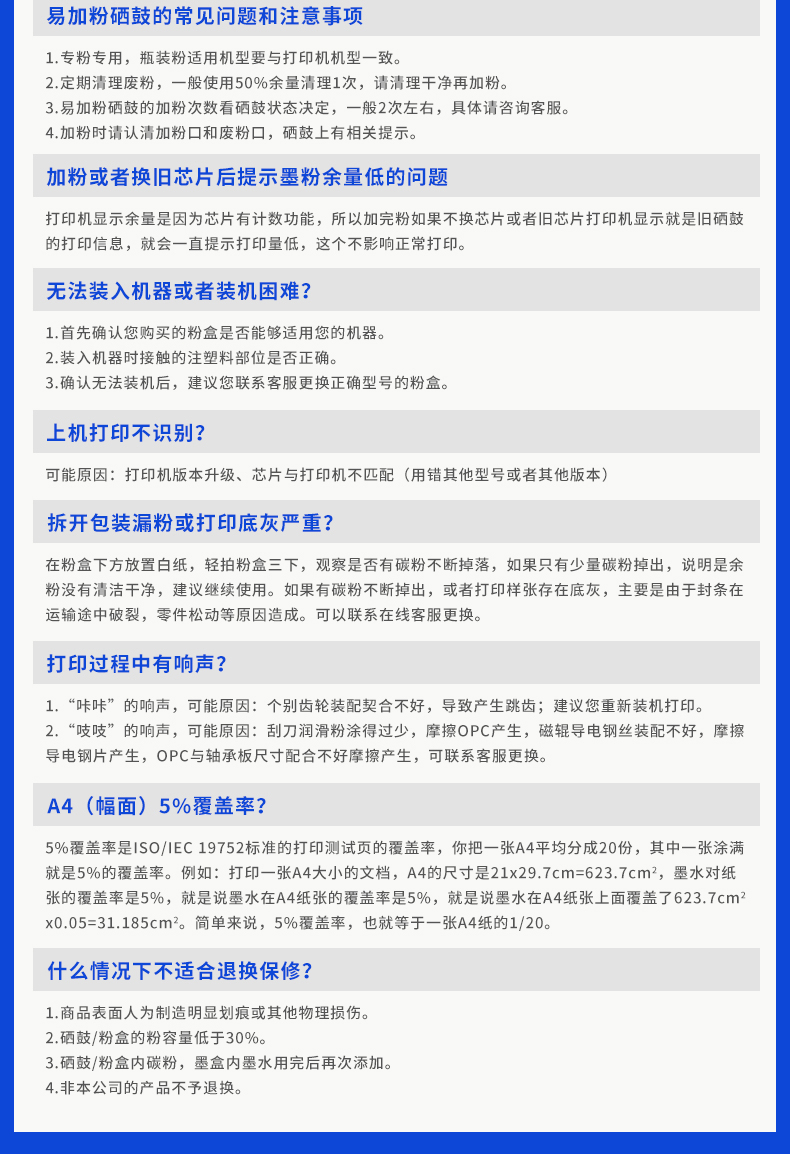 易加粉硒鼓的常见问题和注意事项

1.专粉专用，瓶装粉适用机型要与打印机机型一致。
2.定期清理废粉，一般使用50%余量清理1次，请清理干净再加粉。
3.易加粉硒鼓的加粉次数看硒鼓状态决定，一般2次左右，具体请咨询客服。
4.加粉时请认清加粉口和废粉口，硒鼓上有相关提示。

加粉或者换旧芯片后提示墨粉余量低的问题

打印机显示余量是因为芯片有计数功能，所以加完粉如果不换芯片或者旧芯片打印机显示就是旧硒鼓的打印信息，就会一直提示打印量低，这个不影响正常打印。

无法装入机器或者装机困难？

1.首先确认您购买的粉盒是否能够适用您的机器。
2.装入机器时接触的注塑料部位是否正确。
3.确认无法装机后，建议您联系客服更换正确型号的粉盒。

上机打印不识别？

可能原因：打印机版本升级、芯片与打印机不匹配（用错其他型号或者其他版本）

拆开包装漏粉或打印底灰严重？

在粉盒下方放置白纸，轻拍粉盒三下，观察是否有碳粉不断掉落，如果只有少量碳粉掉出，说明是余粉没有清洁干净，建议继续使用。如果有碳粉不断掉出，或者打印样张存在底灰，主要是由于封条在运输途中破裂，零件松动等原因造成。可以联系在线客服更换。

打印过程中有响声？

1.“咔咔”的响声，可能原因：个别齿轮装配契合不好，导致产生跳齿；建议您重新装机打印。
2.“吱吱”的响声，可能原因：刮刀润滑粉涂得过少，摩擦OPC产生，磁辊导电钢丝装配不好，摩擦导电钢片产生，OPC与轴承板尺寸配合不好摩擦产生，可联系客服更换。

A4（幅面）5%覆盖率？

5%覆盖率是ISO/IEC 19752标准的打印测试页的覆盖率，你把一张A4平均分成20份，其中一张涂满就是5%的覆盖率。例如：打印一张A4大小的文档，A4的尺寸是21x29.7cm=623.7cm$^2$，墨水对纸张的覆盖率是5%，就是说墨水在A4纸张的覆盖率是5%，就是说墨水在A4纸张上面覆盖了623.7cm$^2$ x0.05=31.185cm$^2$。简单来说，5%覆盖率，也就等于一张A4纸的1/20。

什么情况下不适合退换保修？

1.商品表面人为制造明显划痕或其他物理损伤。
2.硒鼓/粉盒的粉容量低于30%。
3.硒鼓/粉盒内碳粉，墨盒内墨水用完后再次添加。
4.非本公司的产品不予退换。